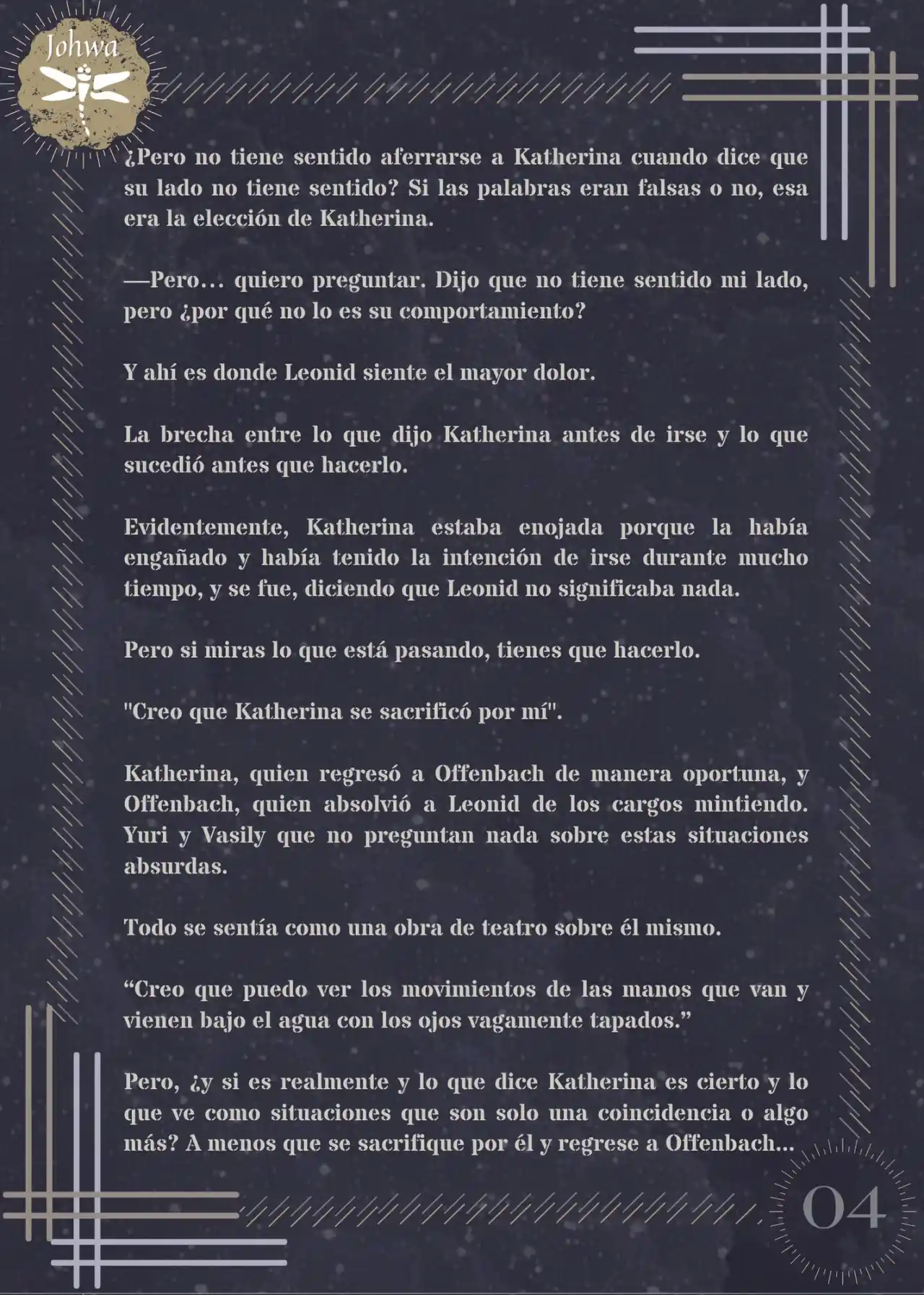 Johwa

¿Pero no tiene sentido aferrarse a Katherina cuando dice que su lado no tiene sentido? Si las palabras eran falsas o no, esa era la elección de Katherina.

—Pero… quiero preguntar. Dijo que no tiene sentido mi lado, pero ¿por qué no lo es su comportamiento?

Y ahí es donde Leonid siente el mayor dolor.

La brecha entre lo que dijo Katherina antes de irse y lo que sucedió antes que hacerlo.

Evidentemente, Katherina estaba enojada porque la había engañado y había tenido la intención de irse durante mucho tiempo, y se fue, diciendo que Leonid no significaba nada.

Pero si miras lo que está pasando, tienes que hacerlo.

"Creo que Katherina se sacrificó por mí".

Katherina, quien regresó a Offenbach de manera oportuna, y Offenbach, quien absolvió a Leonid de los cargos mintiendo. Yuri y Vasily que no preguntan nada sobre estas situaciones absurdas.

Todo se sentía como una obra de teatro sobre él mismo.

“Creo que puedo ver los movimientos de las manos que van y vienen bajo el agua con los ojos vagamente tapados.”

Pero, ¿y si es realmente y lo que dice Katherina es cierto y lo que ve como situaciones que son solo una coincidencia o algo más? A menos que se sacrifique por él y regrese a Offenbach...

04